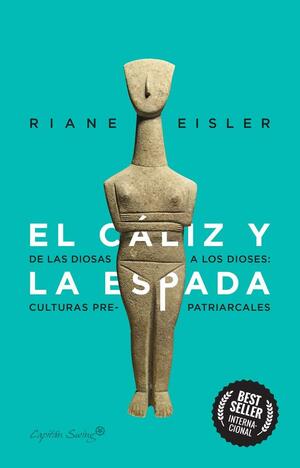 RIANE EISLER

EL CÁLIZ Y LA ESPADA

DE LAS DIOSAS A LOS DIOSES: CULTURAS PRE-PATRIARCALES

Capitán Swing

BEST SELLER INTERNACIONAL